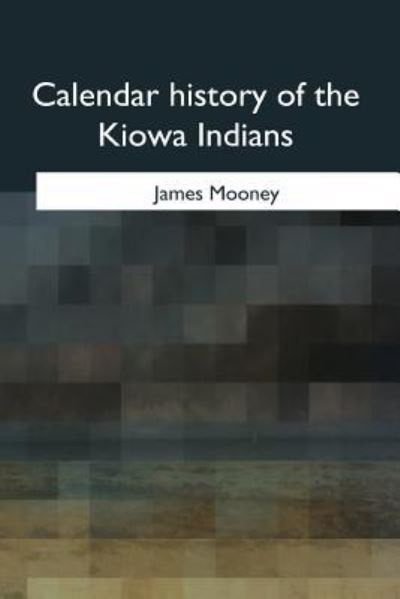 Calendar history of the Kiowa Indians

James Mooney